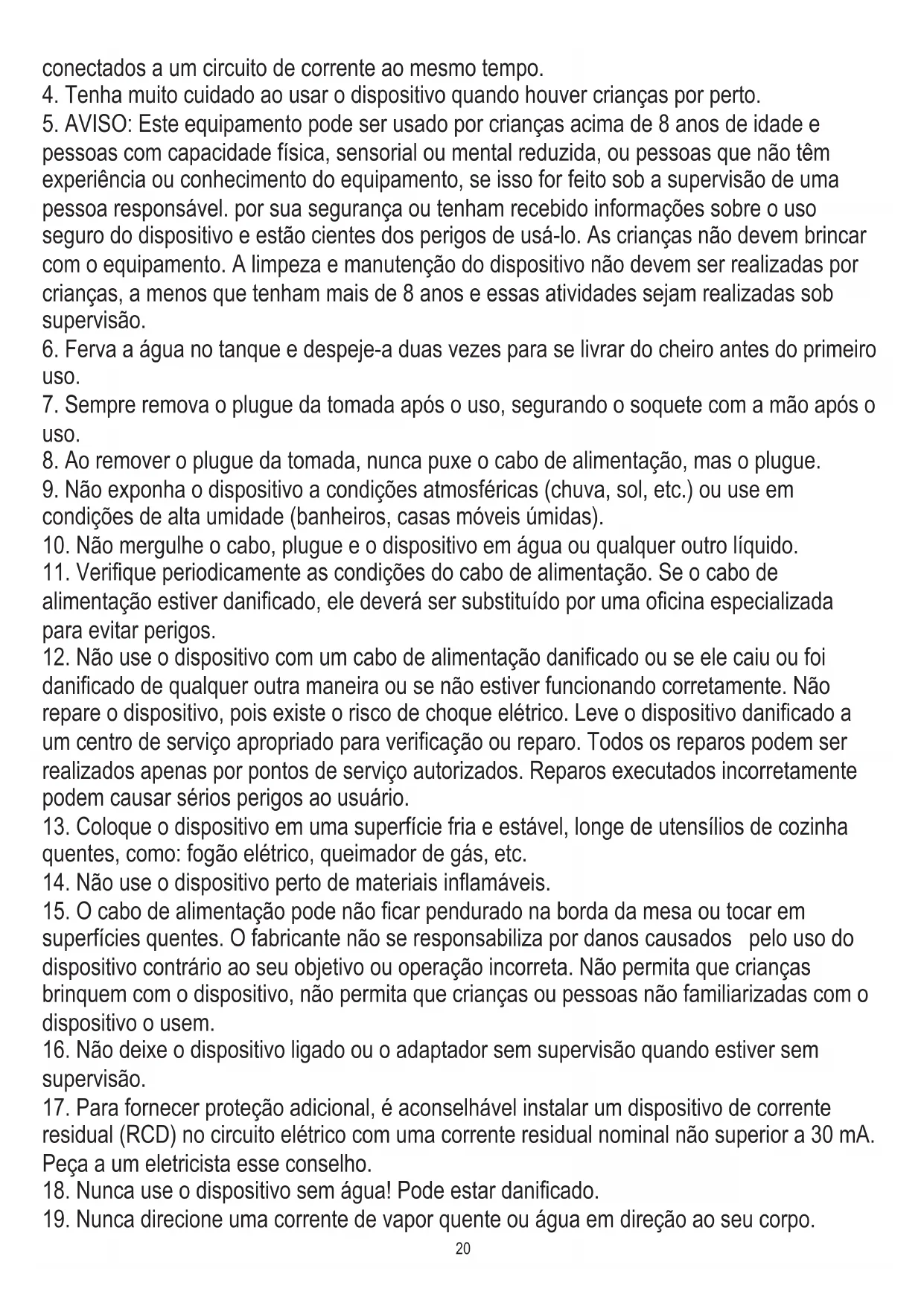 conectados a um circuito de corrente ao mesmo tempo.
4. Tenha muito cuidado ao usar o dispositivo quando houver crianças por perto.
5. AVISO: Este equipamento pode ser usado por crianças acima de 8 anos de idade e pessoas com capacidade física, sensorial ou mental reduzida, ou pessoas que não têm experiência ou conhecimento do equipamento, se isso for feito sob a supervisão de uma pessoa responsável. por sua segurança ou tenham recebido informações sobre o uso seguro do dispositivo e estão cientes dos perigos de usá-lo. As crianças não devem brincar com o equipamento. A limpeza e manutenção do dispositivo não devem ser realizadas por crianças, a menos que tenham mais de 8 anos e essas atividades sejam realizadas sob supervisão.
6. Ferva a água no tanque e despeje-a duas vezes para se livrar do cheiro antes do primeiro uso.
7. Sempre remova o plugue da tomada após o uso, segurando o soquete com a mão após o uso.
8. Ao remover o plugue da tomada, nunca puxe o cabo de alimentação, mas o plugue.
9. Não exponha o dispositivo a condições atmosféricas (chuva, sol, etc.) ou use em condições de alta umidade (banheiros, casas móveis úmidas).
10. Não mergulhe o cabo, plugue e o dispositivo em água ou qualquer outro líquido.
11. Verifique periodicamente as condições do cabo de alimentação. Se o cabo de alimentação estiver danificado, ele deverá ser substituído por uma oficina especializada para evitar perigos.
12. Não use o dispositivo com um cabo de alimentação danificado ou se ele caiu ou foi danificado de qualquer outra maneira ou se não estiver funcionando corretamente. Não repare o dispositivo, pois existe o risco de choque elétrico. Leve o dispositivo danificado a um centro de serviço apropriado para verificação ou reparo. Todos os reparos podem ser realizados apenas por pontos de serviço autorizados. Reparos executados incorretamente podem causar sérios perigos ao usuário.
13. Coloque o dispositivo em uma superfície fria e estável, longe de utensílios de cozinha quentes, como: fogão elétrico, queimador de gás, etc.
14. Não use o dispositivo perto de materiais inflamáveis.
15. O cabo de alimentação pode não ficar pendurado na borda da mesa ou tocar em superfícies quentes. O fabricante não se responsabiliza por danos causados pelo uso do dispositivo contrário ao seu objetivo ou operação incorreta. Não permita que crianças brinquem com o dispositivo, não permita que crianças ou pessoas não familiarizadas com o dispositivo o usem.
16. Não deixe o dispositivo ligado ou o adaptador sem supervisão quando estiver sem supervisão.
17. Para fornecer proteção adicional, é aconselhável instalar um dispositivo de corrente residual (RCD) no circuito elétrico com uma corrente residual nominal não superior a 30 mA. Peça a um eletricista esse conselho.
18. Nunca use o dispositivo sem água! Pode estar danificado.
19. Nunca direcione uma corrente de vapor quente ou água em direção ao seu corpo.
20